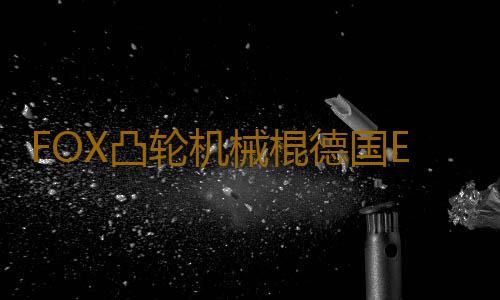 FOX凸轮机械棍德国E